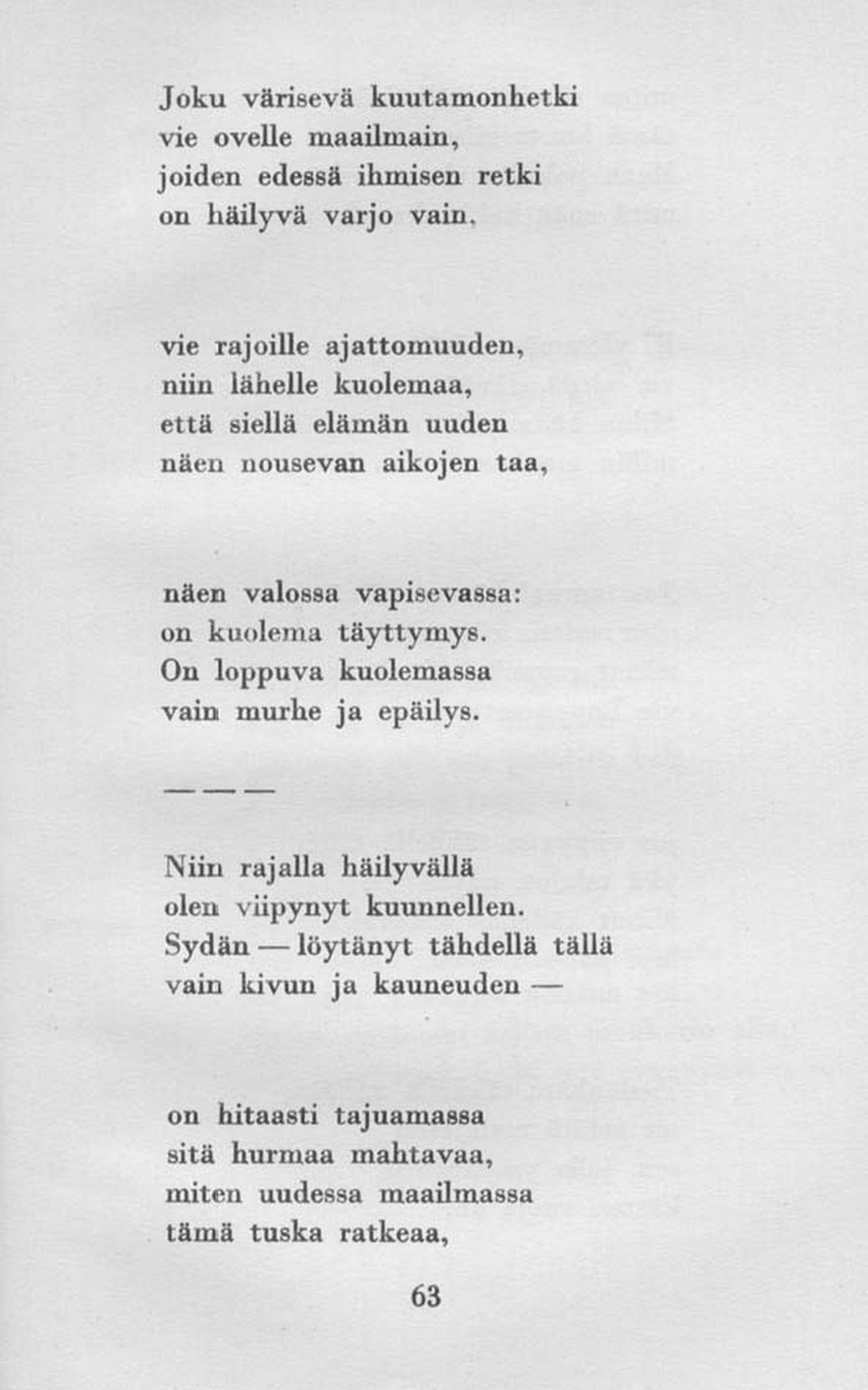 Joku värisevä kuutamonhetki
vie ovelle maailmain,
joiden edessä ihmisen retki
on häilyvä varjo vain,

vie rajoille ajattomuuden,
niin lähelle kuolemaa,
että siellä elämän uuden
näen nousevan aikojen taa,

näen valossa vapisevassa:
on kuolema täyttymys.
On loppuva kuolemassa
vain murhe ja epäilys.

— — —

Niin rajalla häilyvällä
olen viipynyt kuunnellen.
Sydän — löytänyt tähdellä tällä
vain kivun ja kauneuden —

on hitaasti tajuamassa
sitä hurmaa mahtavaa,
miten uudessa maailmassa
tämä tuska ratkeaa,

63